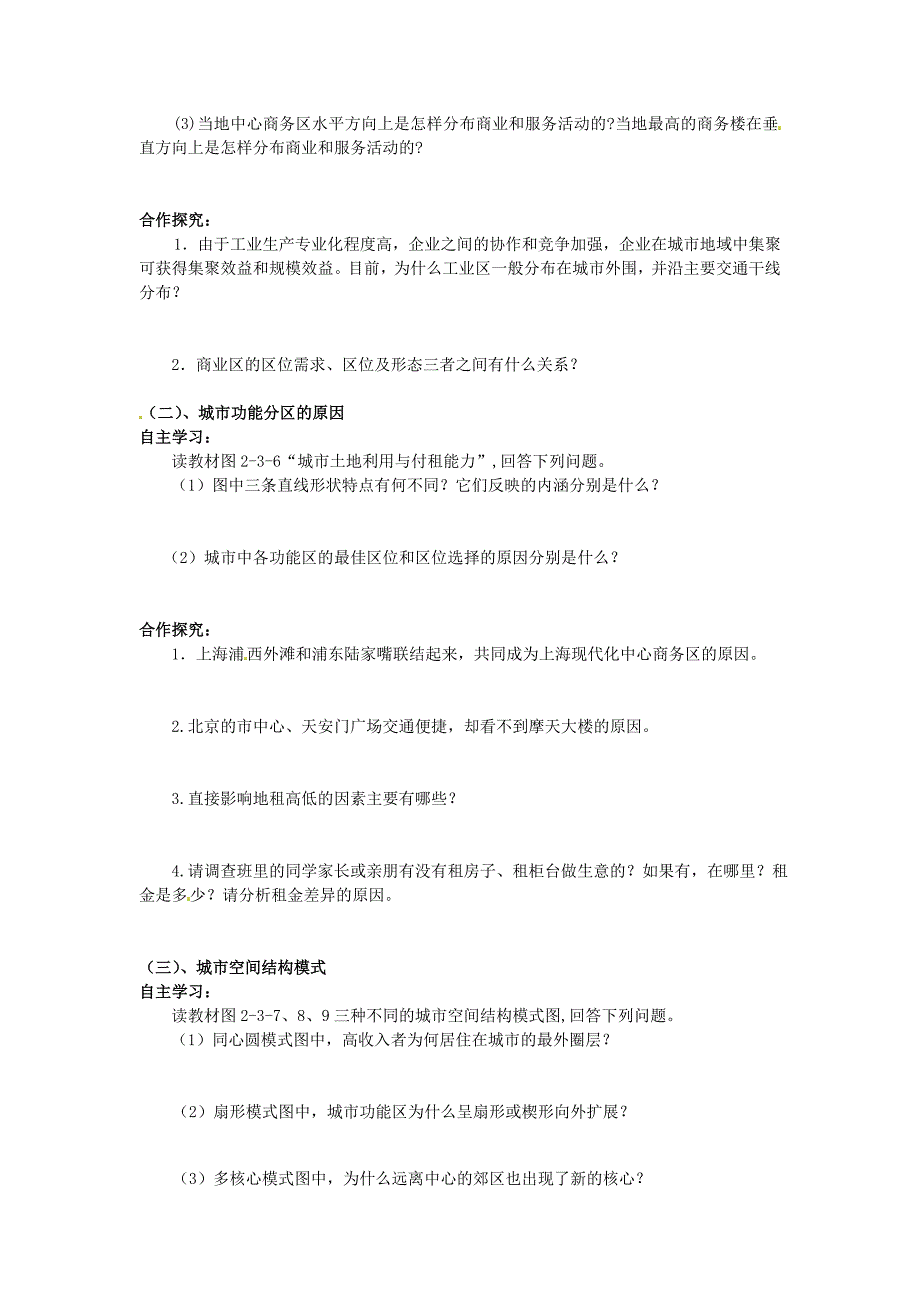 (3)当地中心商务区水平方向上是怎样分布商业和服务活动的?当地最高的商务楼在垂直方向上是怎样分布商业和服务活动的?

合作探究：

1．由于工业生产专业化程度高，企业之间的协作和竞争加强，企业在城市地域中集聚可获得集聚效益和规模效益。目前，为什么工业区一般分布在城市外围，并沿主要交通干线分布？

2．商业区的区位需求、区位及形态三者之间有什么关系？

（二）、城市功能分区的原因

自主学习：

读教材图 2-3-6“城市土地利用与付租能力”,回答下列问题。

（1）图中三条直线形状特点有何不同？它们反映的内涵分别是什么？

（2）城市中各功能区的最佳区位和区位选择的原因分别是什么？

合作探究：

1．上海浦西外滩和浦东陆家嘴联结起来，共同成为上海现代化中心商务区的原因。

2.北京的市中心、天安门广场交通便捷，却看不到摩天大楼的原因。

3.直接影响地租高低的因素主要有哪些？

4.请调查班里的同学家长或亲朋有没有租房子、租柜台做生意的？如果有，在哪里？租金是多少？请分析租金差异的原因。

（三）、城市空间结构模式

自主学习：

读教材图 2-3-7、8、9 三种不同的城市空间结构模式图,回答下列问题。

（1）同心圆模式图中，高收入者为何居住在城市的最外圈层？

（2）扇形模式图中，城市功能区为什么呈扇形或楔形向外扩展？

（3）多核心模式图中，为什么远离中心的郊区也出现了新的核心？